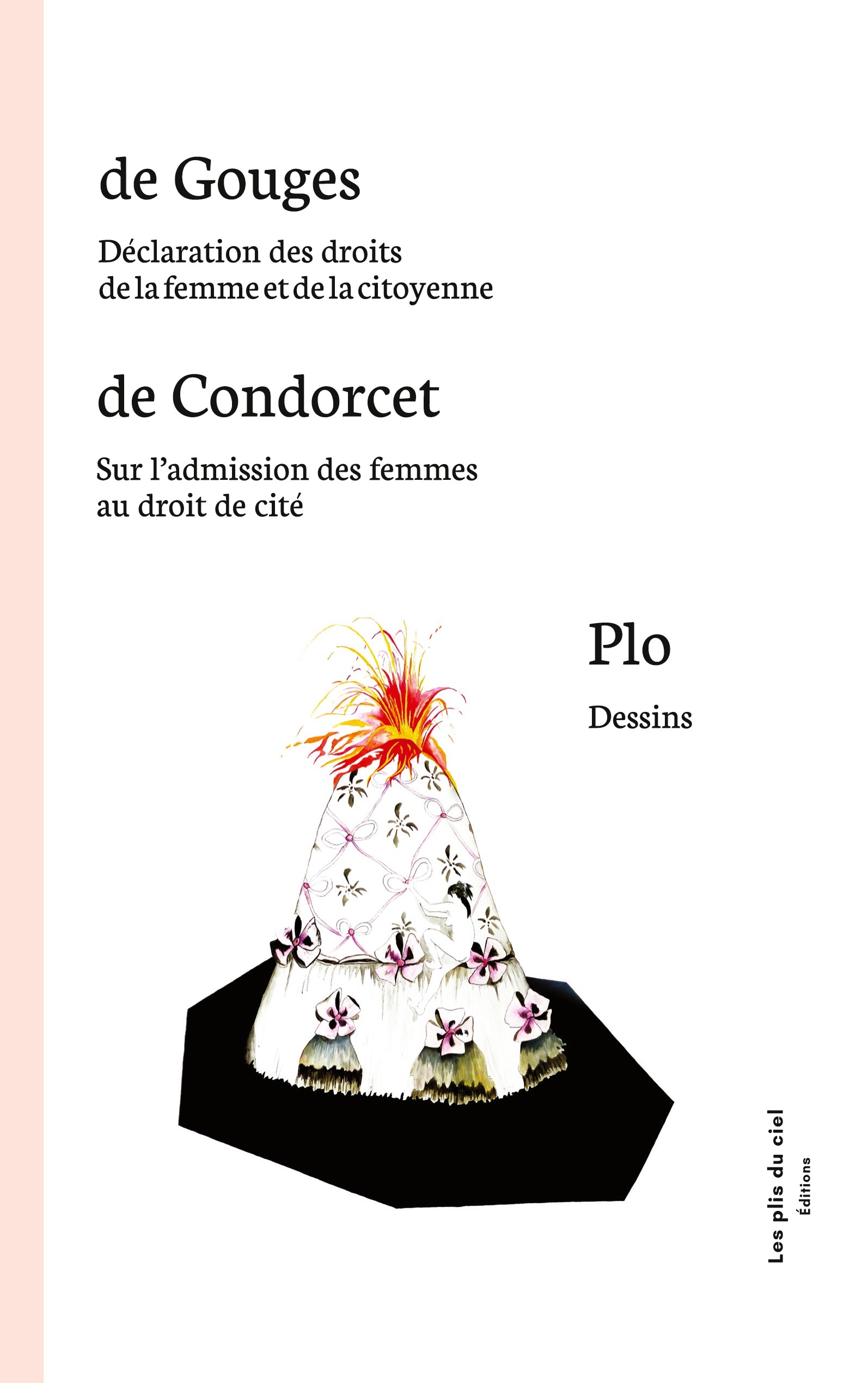 de Gouges

Déclaration des droits de la femme et de la citoyenne

de Condorcet

Sur l'admission des femmes au droit de cité

Plo

Dessins

Les plis du ciel
Éditions